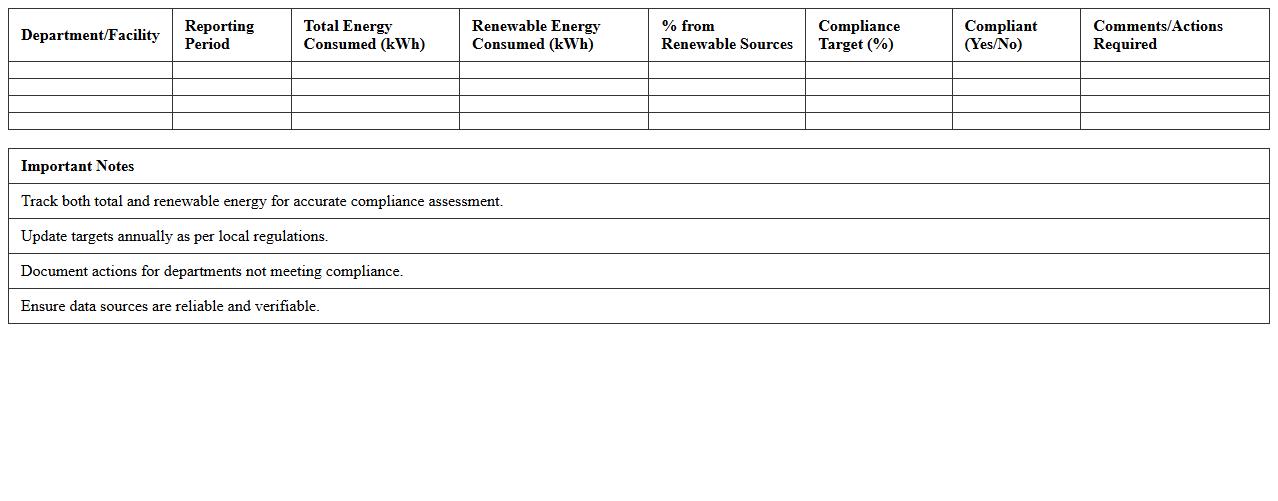 | Department/Facility | Reporting Period | Total Energy Consumed (kWh) | Renewable Energy Consumed (kWh) | % from Renewable Sources | Compliance Target (%) | Compliant (Yes/No) | Comments/Actions Required |
|---|---|---|---|---|---|---|---|
| | | | | | | | |
| | | | | | | | |
| | | | | | | | |
| | | | | | | | |

| Important Notes |
|---|
| Track both total and renewable energy for accurate compliance assessment. |
| Update targets annually as per local regulations. |
| Document actions for departments not meeting compliance. |
| Ensure data sources are reliable and verifiable. |